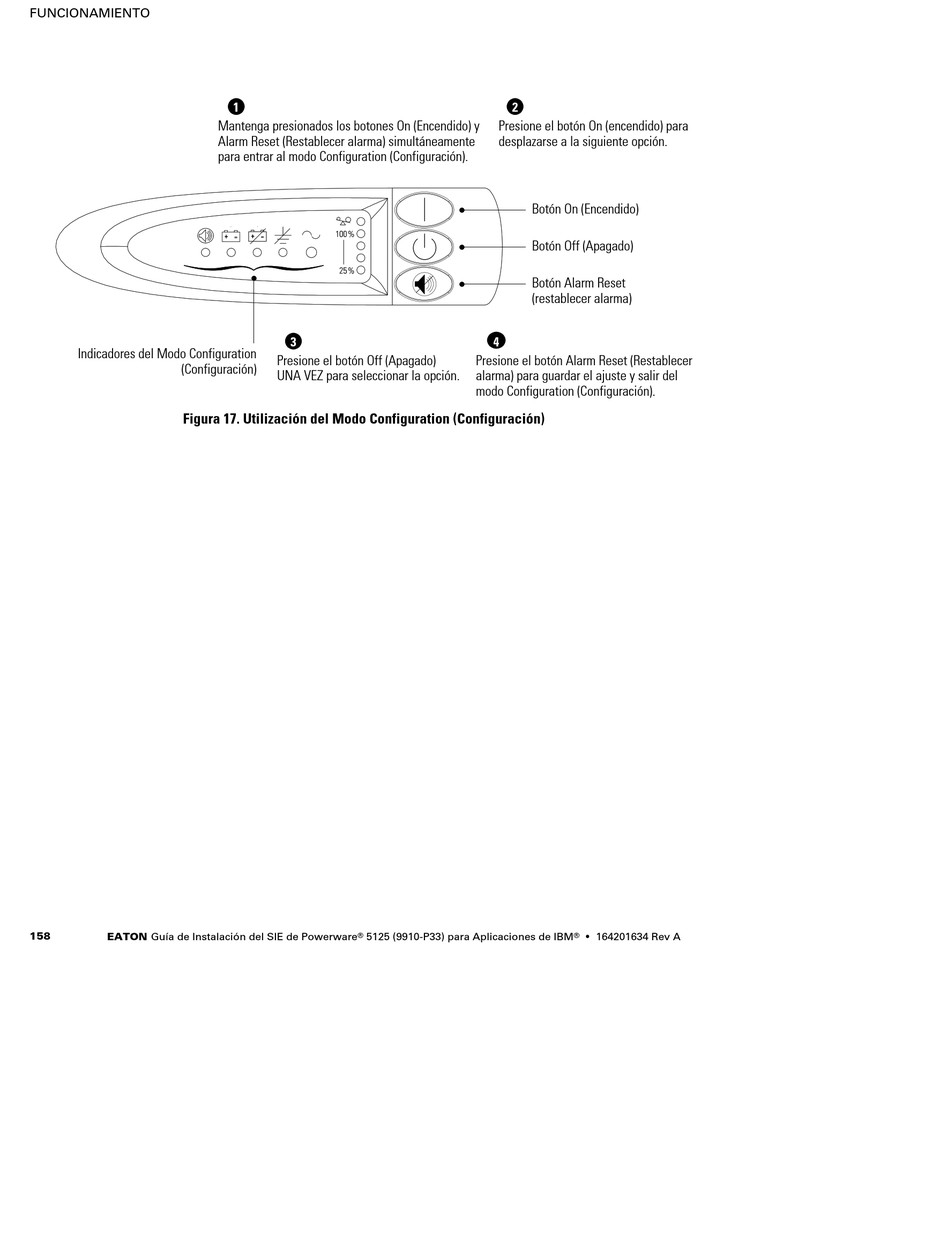 FUNCIONAMIENTO

1
Mantenga presionados los botones On (Encendido) y Alarm Reset (Restablecer alarma) simultáneamente para entrar al modo Configuration (Configuración).

2
Presione el botón On (encendido) para desplazarse a la siguiente opción.

100%

25%

Botón On (Encendido)

Botón Off (Apagado)

Botón Alarm Reset (restablecer alarma)

Indicadores del Modo Configuration (Configuración)

3
Presione el botón Off (Apagado) UNA VEZ para seleccionar la opción.

4
Presione el botón Alarm Reset (Restablecer alarma) para guardar el ajuste y salir del modo Configuration (Configuración).

Figura 17. Utilización del Modo Configuration (Configuración)

158 EATON Guía de Instalación del SIE de Powerware® 5125 (9910-P33) para Aplicaciones de IBM® • 164201634 Rev A